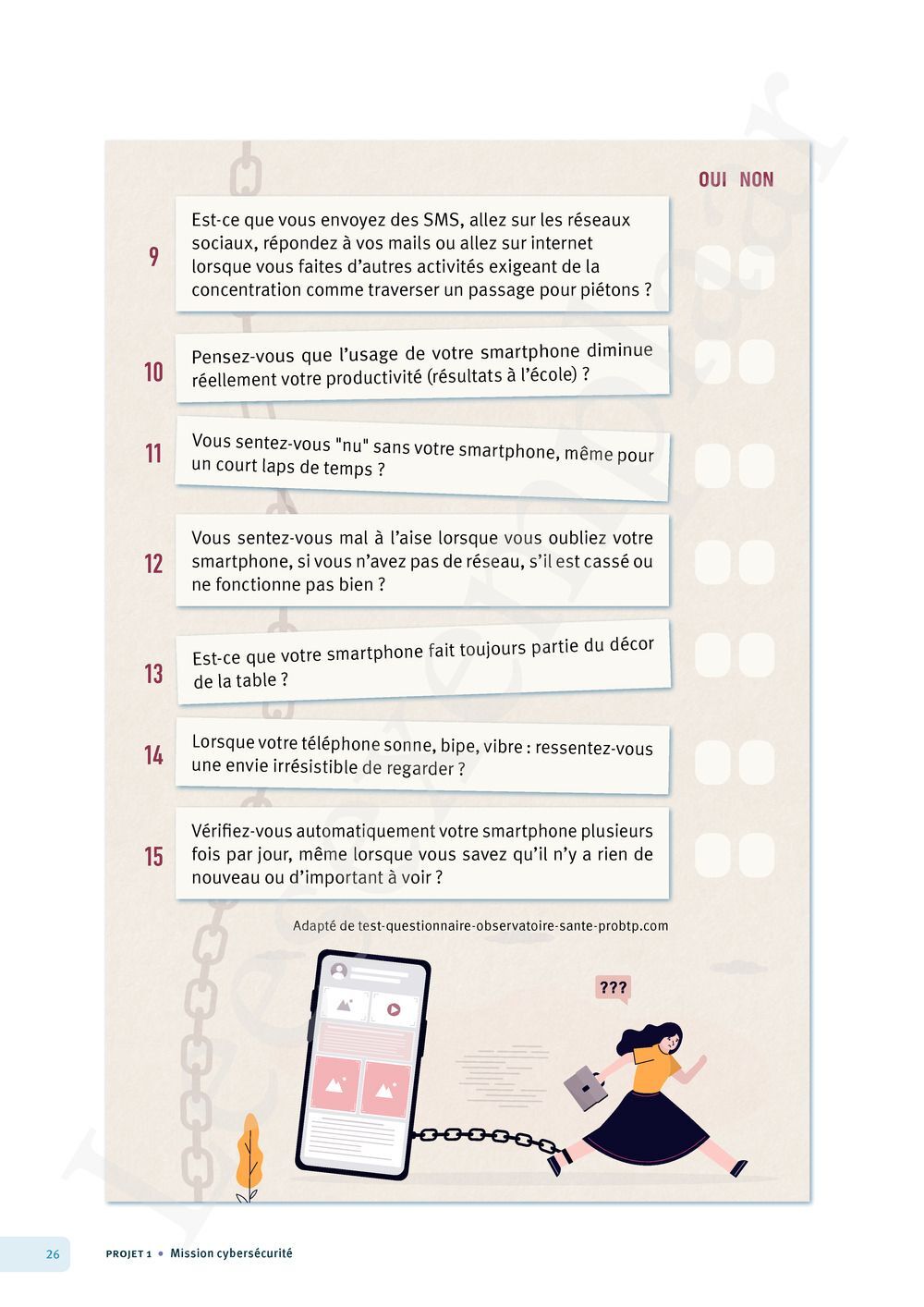 OUI NON

9 Est-ce que vous envoyez des SMS, allez sur les réseaux sociaux, répondez à vos mails ou allez sur internet lorsque vous faites d'autres activités exigeant de la concentration comme traverser un passage pour piétons ?

10 Pensez-vous que l'usage de votre smartphone diminue réellement votre productivité (résultats à l'école) ?

11 Vous sentez-vous "nu" sans votre smartphone, même pour un court laps de temps ?

12 Vous sentez-vous mal à l'aise lorsque vous oubliez votre smartphone, si vous n'avez pas de réseau, s'il est cassé ou ne fonctionne pas bien ?

13 Est-ce que votre smartphone fait toujours partie du décor de la table ?

14 Lorsque votre téléphone sonne, bipe, vibre : ressentez-vous une envie irrésistible de regarder ?

15 Vérifiez-vous automatiquement votre smartphone plusieurs fois par jour, même lorsque vous savez qu'il n'y a rien de nouveau ou d'important à voir ?

Adapté de test-questionnaire-observatoire-sante-probtp.com

???

26 PROJET 1 • Mission cybersécurité